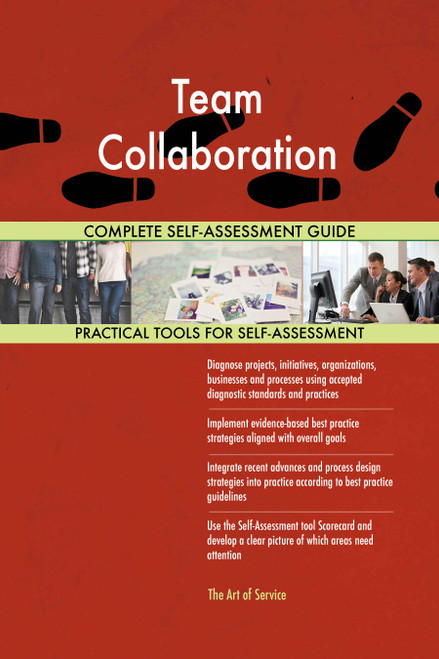 Team Collaboration

COMPLETE SELF-ASSESSMENT GUIDE

PRACTICAL TOOLS FOR SELF-ASSESSMENT

Diagnose projects, initiatives, organizations, businesses and processes using accepted diagnostic standards and practices

Implement evidence-based best practice strategies aligned with overall goals

Integrate recent advances and process design strategies into practice according to best practice guidelines

Use the Self-Assessment tool Scorecard and develop a clear picture of which areas need attention

The Art of Service